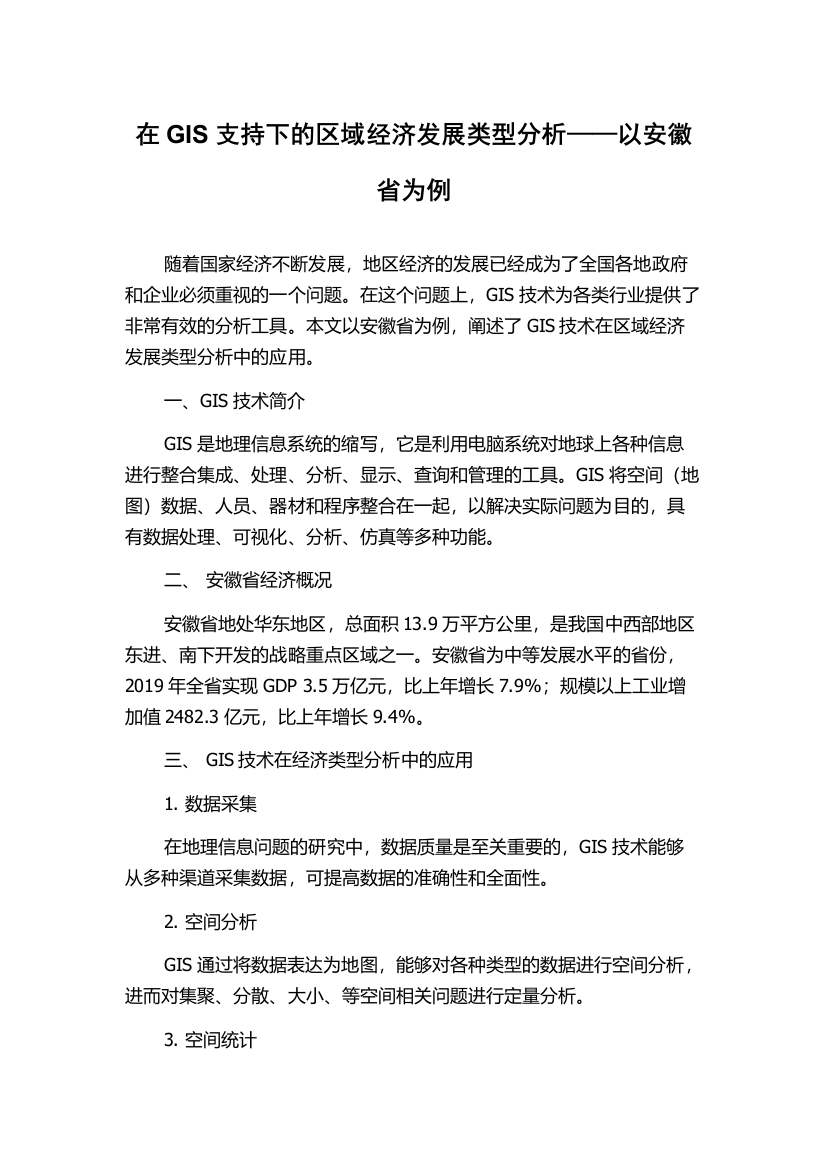 在 GIS 支持下的区域经济发展类型分析——以安徽省为例

随着国家经济不断发展，地区经济的发展已经成为了全国各地政府和企业必须重视的一个问题。在这个问题上，GIS 技术为各类行业提供了非常有效的分析工具。本文以安徽省为例，阐述了 GIS 技术在区域经济发展类型分析中的应用。

一、GIS 技术简介

GIS 是地理信息系统的缩写，它是利用电脑系统对地球上各种信息进行整合集成、处理、分析、显示、查询和管理的工具。GIS 将空间（地图）数据、人员、器材和程序整合在一起，以解决实际问题为目的，具有数据处理、可视化、分析、仿真等多种功能。

二、 安徽省经济概况

安徽省地处华东地区，总面积 13.9 万平方公里，是我国中西部地区东进、南下开发的战略重点区域之一。安徽省为中等发展水平的省份，2019 年全省实现 GDP 3.5 万亿元，比上年增长 7.9%；规模以上工业增加值 2482.3 亿元，比上年增长 9.4%。

三、 GIS 技术在经济类型分析中的应用

1. 数据采集

在地理信息问题的研究中，数据质量是至关重要的，GIS 技术能够从多种渠道采集数据，可提高数据的准确性和全面性。

2. 空间分析

GIS 通过将数据表达为地图，能够对各种类型的数据进行空间分析，进而对集聚、分散、大小、等空间相关问题进行定量分析。

3. 空间统计